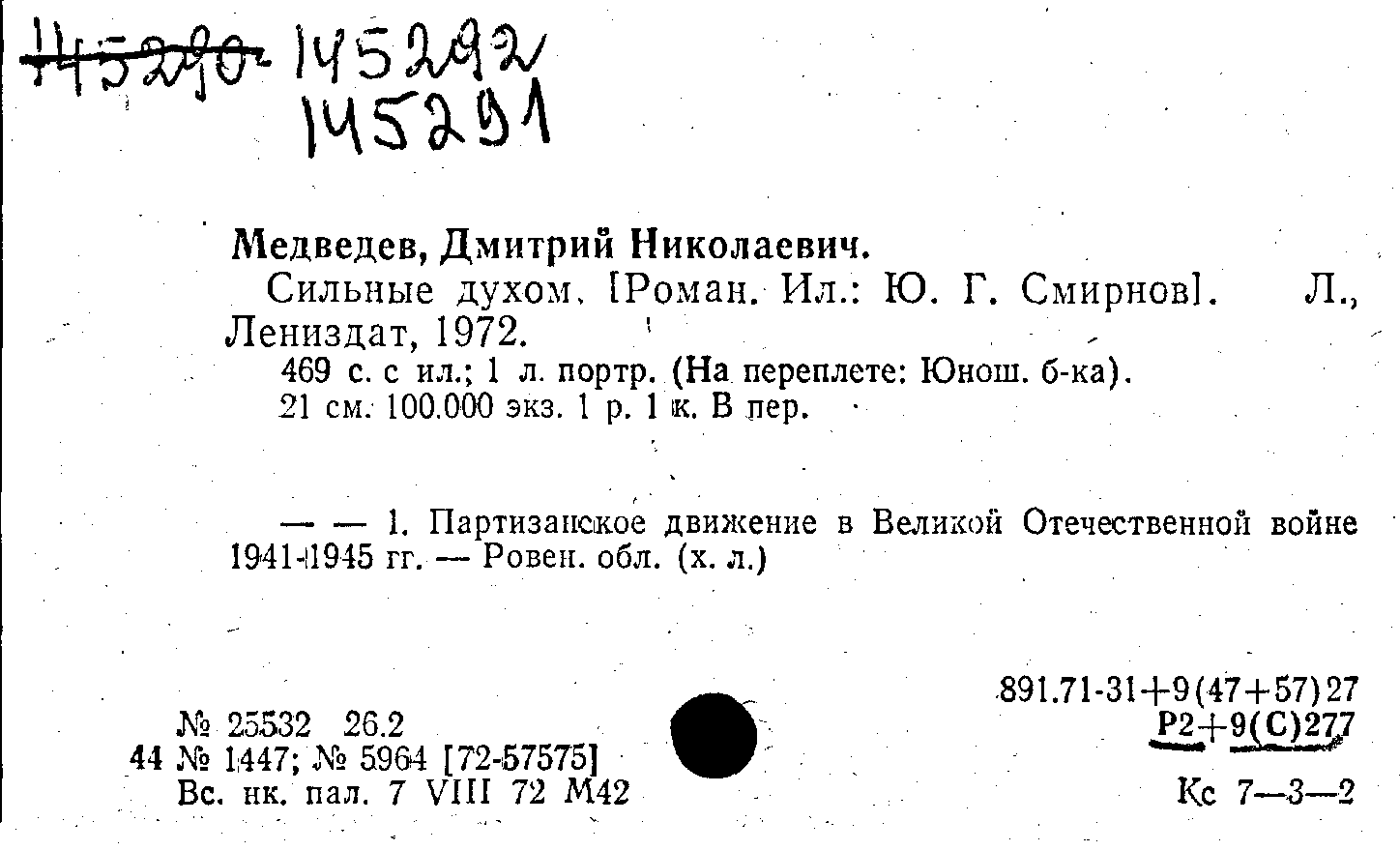 145290 145292
145291

Медведев, Дмитрий Николаевич.
Сильные духом. [Роман. Ил.: Ю. Г. Смирнов]. Л., Лениздат, 1972.
469 с. с ил.; 1 л. портр. (На переплете: Юнош. б-ка). 21 см. 100.000 экз. 1 р. 1 к. В пер.

— — 1. Партизанское движение в Великой Отечественной войне 1941-1945 гг. — Ровен. обл. (х. л.)

891.71-31+9(47+57)27
Р2+9(С)277

№ 25532 26.2
44 № 1447; № 5964 [72-57575]
Вс. нк. пал. 7 VIII 72 М42

Кс 7—3—2